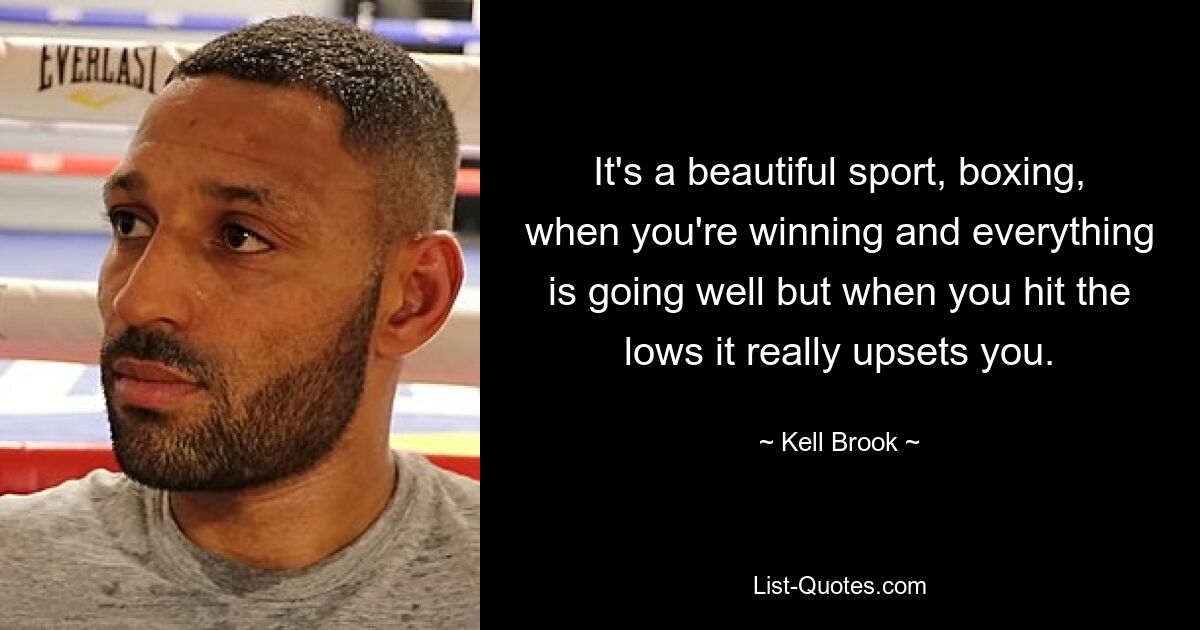 EVERLAST

It's a beautiful sport, boxing, when you're winning and everything is going well but when you hit the lows it really upsets you.

~ Kell Brook ~

List-Quotes.com